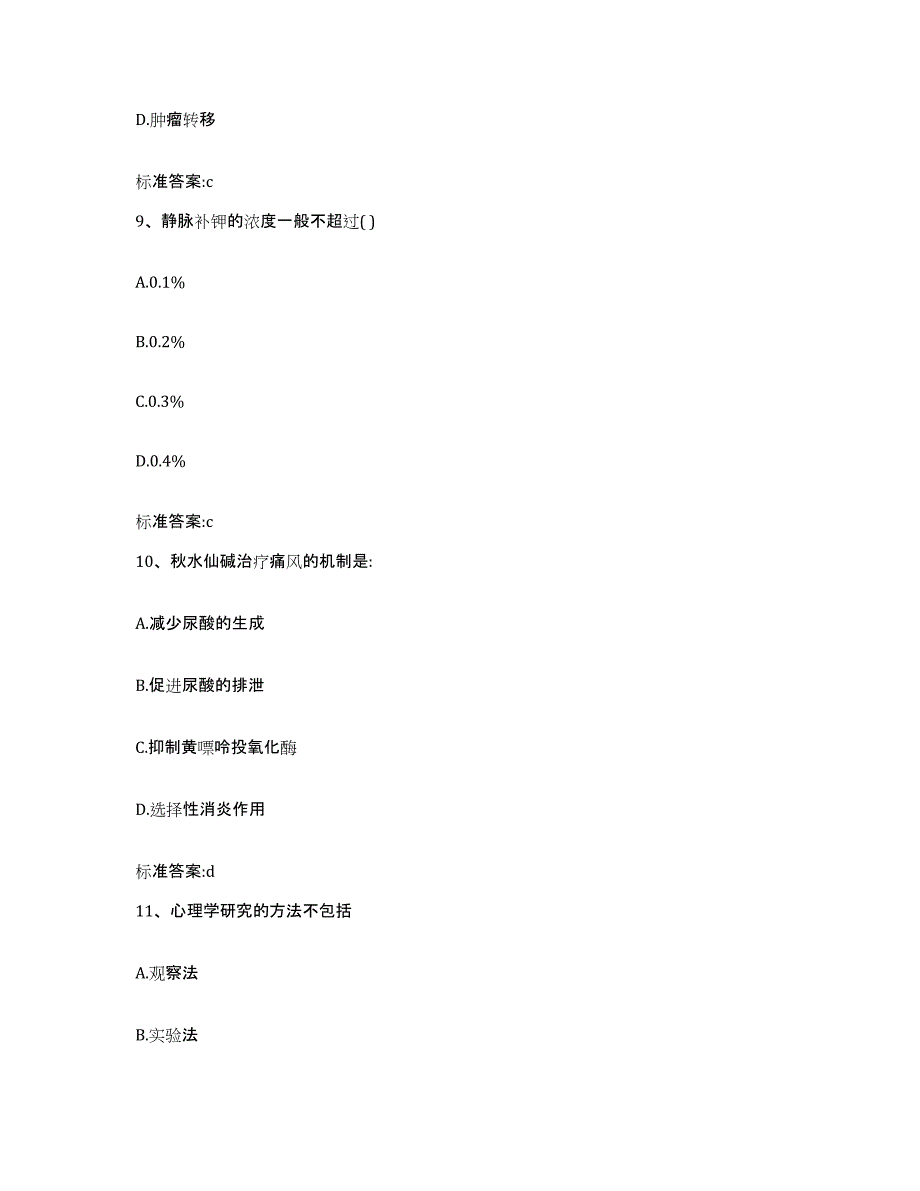 D.肿瘤转移

标准答案:c

9、静脉补钾的浓度一般不超过( )

A.0.1%

B.0.2%

C.0.3%

D.0.4%

标准答案:c

10、秋水仙碱治疗痛风的机制是:

A.减少尿酸的生成

B.促进尿酸的排泄

C.抑制黄嘌呤投氧化酶

D.选择性消炎作用

标准答案:d

11、心理学研究的方法不包括

A.观察法

B.实验法